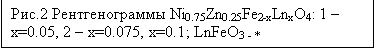 Рис.2 Рентгенограммы $Ni_{0.75}Zn_{0.25}Fe_{2-x}Ln_xO_4$: 1 – x=0.05, 2 – x=0.075, x=0.1; $LnFeO_3$ - *